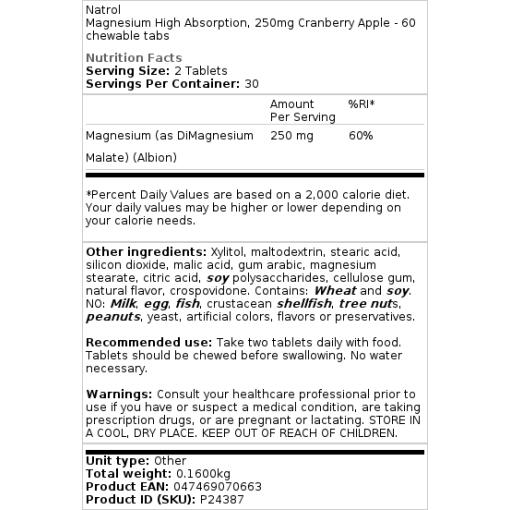 Natrol
Magnesium High Absorption, 250mg Cranberry Apple - 60 chewable tabs

Nutrition Facts
Serving Size: 2 Tablets
Servings Per Container: 30

| | Amount Per Serving | %RI* |
|---|---|---|
| Magnesium (as DiMagnesium Malate) (Albion) | 250 mg | 60% |

*Percent Daily Values are based on a 2,000 calorie diet. Your daily values may be higher or lower depending on your calorie needs.

Other ingredients: Xylitol, maltodextrin, stearic acid, silicon dioxide, malic acid, gum arabic, magnesium stearate, citric acid, soy polysaccharides, cellulose gum, natural flavor, crospovidone. Contains: Wheat and soy. NO: Milk, egg, fish, crustacean shellfish, tree nuts, peanuts, yeast, artificial colors, flavors or preservatives.

Recommended use: Take two tablets daily with food. Tablets should be chewed before swallowing. No water necessary.

Warnings: Consult your healthcare professional prior to use if you have or suspect a medical condition, are taking prescription drugs, or are pregnant or lactating. STORE IN A COOL, DRY PLACE. KEEP OUT OF REACH OF CHILDREN.

Unit type: Other
Total weight: 0.1600kg
Product EAN: 047469070663
Product ID (SKU): P24387